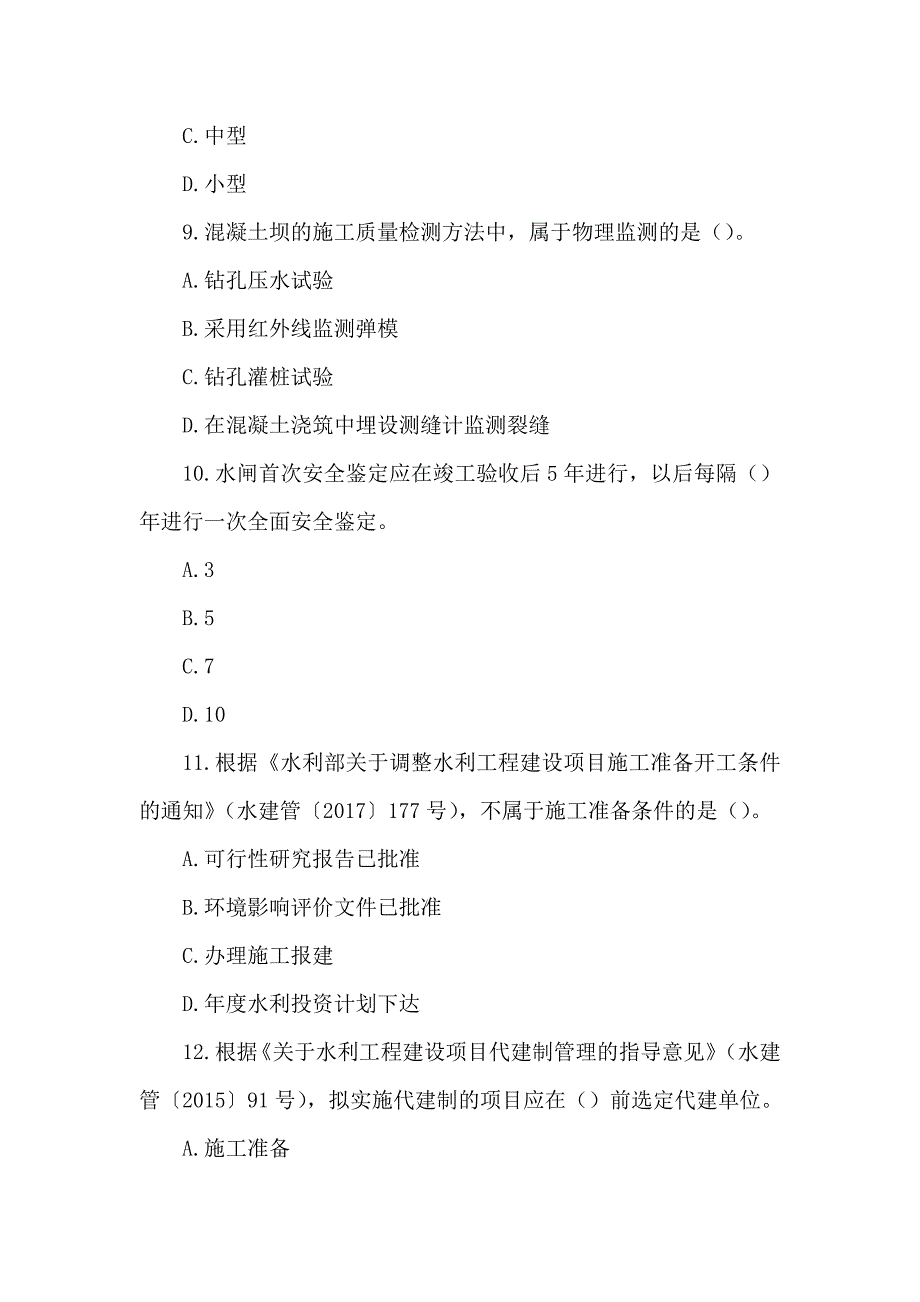 C.中型

D.小型

9.混凝土坝的施工质量检测方法中，属于物理监测的是（）。

A.钻孔压水试验

B.采用红外线监测弹模

C.钻孔灌桩试验

D.在混凝土浇筑中埋设测缝计监测裂缝

10.水闸首次安全鉴定应在竣工验收后5年进行，以后每隔（）年进行一次全面安全鉴定。

A.3

B.5

C.7

D.10

11.根据《水利部关于调整水利工程建设项目施工准备开工条件的通知》（水建管〔2017〕177号），不属于施工准备条件的是（）。

A.可行性研究报告已批准

B.环境影响评价文件已批准

C.办理施工报建

D.年度水利投资计划下达

12.根据《关于水利工程建设项目代建制管理的指导意见》（水建管〔2015〕91号），拟实施代建制的项目应在（）前选定代建单位。

A.施工准备